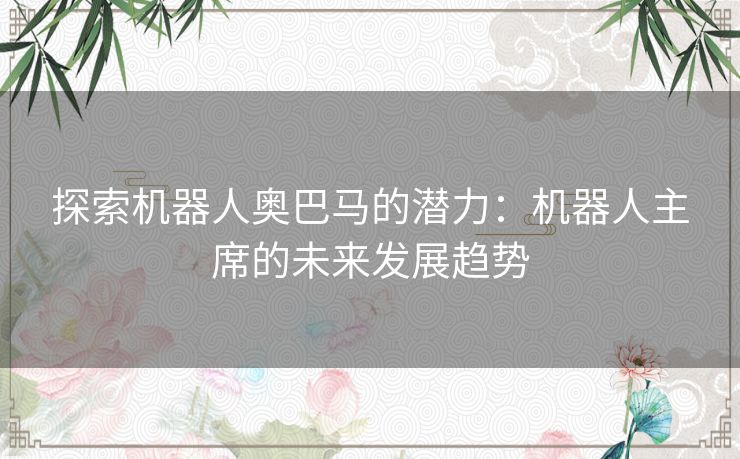 探索机器人奥巴马的潜力：机器人主席的未来发展趋势